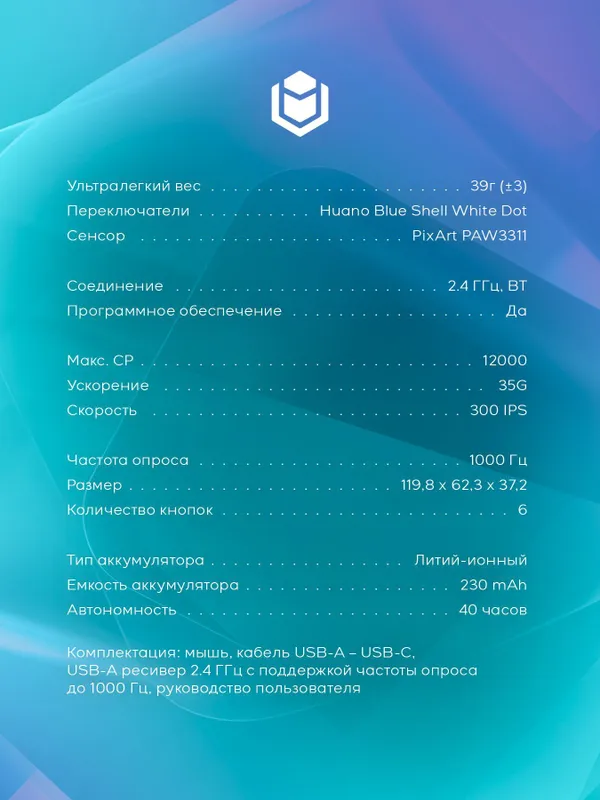 Ультралегкий вес 39г (±3)
Переключатели Huano Blue Shell White Dot
Сенсор PixArt PAW3311

Соединение 2.4 ГГц, BT
Программное обеспечение Да

Макс. CP 12000
Ускорение 35G
Скорость 300 IPS

Частота опроса 1000 Гц
Размер 119,8 x 62,3 x 37,2
Количество кнопок 6

Тип аккумулятора Литий-ионный
Емкость аккумулятора 230 mAh
Автономность 40 часов

Комплектация: мышь, кабель USB-A – USB-C, USB-A ресивер 2.4 ГГц с поддержкой частоты опроса до 1000 Гц, руководство пользователя